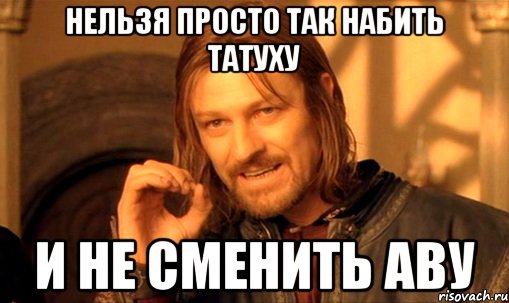 НЕЛЬЗЯ ПРОСТО ТАК НАБИТЬ ТАТУХУ

И НЕ СМЕНИТЬ АВУ

risovach.ru